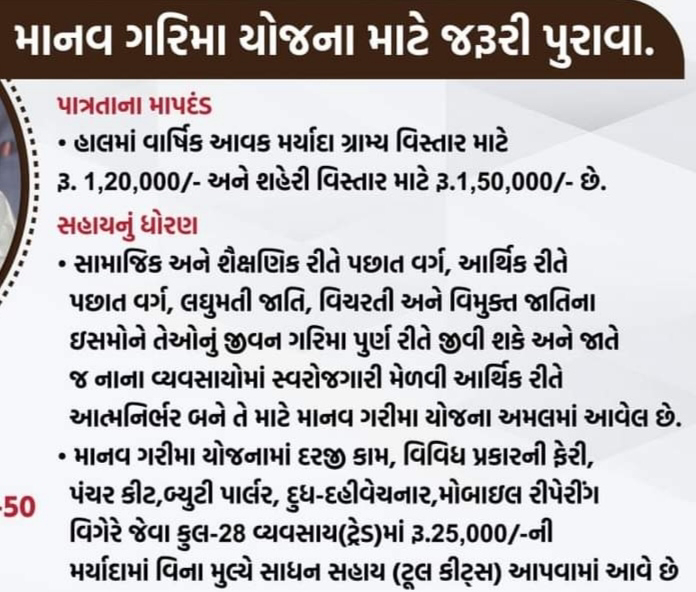 માનવ ગરિમા યોજના માટે જરૂરી પુરાવા.

પાત્રતાના માપદંડ

• હાલમાં વાર્ષિક આવક મર્યાદા ગ્રામ્ય વિસ્તાર માટે રૂ. 1,20,000/- અને શહેરી વિસ્તાર માટે રૂ.1,50,000/- છે.

સહાયનું ધોરણ

• સામાજિક અને શૈક્ષણિક રીતે પછાત વર્ગ, આર્થિક રીતે પછાત વર્ગ, લઘુમતી જાતિ, વિચરતી અને વિમુક્ત જાતિના ઇસમોને તેઓનું જીવન ગરિમા પુર્ણ રીતે જીવી શકે અને જાતે જ નાના વ્યવસાયોમાં સ્વરોજગારી મેળવી આર્થિક રીતે આત્મનિર્ભર બને તે માટે માનવ ગરીમા યોજના અમલમાં આવેલ છે.

• માનવ ગરીમા યોજનામાં દરજી કામ, વિવિધ પ્રકારની ફેરી, પંચર કીટ,બ્યુટી પાર્લર, દુધ-દહીવેચનાર,મોબાઇલ રીપેરીંગ વિગેરે જેવા કુલ-28 વ્યવસાય(ટ્રેડ)માં રૂ.25,000/-ની મર્યાદામાં વિના મુલ્યે સાધન સહાય (ટૂલ કીટ્સ) આપવામાં આવે છે

50